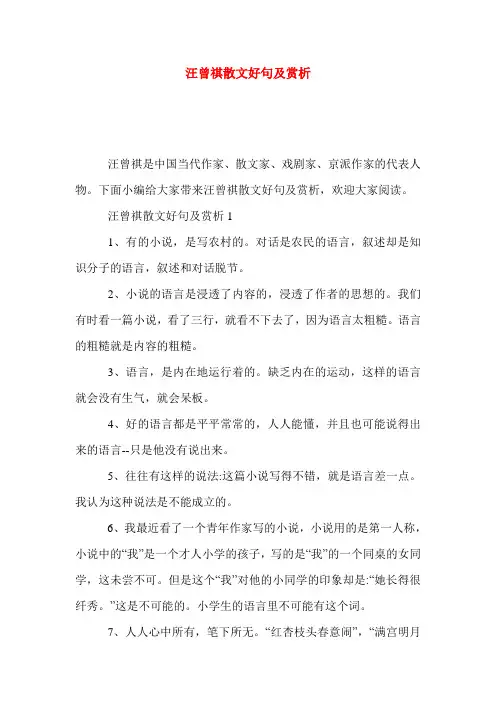 汪曾祺散文好句及赏析

汪曾祺是中国当代作家、散文家、戏剧家、京派作家的代表人物。下面小编给大家带来汪曾祺散文好句及赏析，欢迎大家阅读。

汪曾祺散文好句及赏析 1

1、有的小说，是写农村的。对话是农民的语言，叙述却是知识分子的语言，叙述和对话脱节。

2、小说的语言是浸透了内容的，浸透了作者的思想的。我们有时看一篇小说，看了三行，就看不下去了，因为语言太粗糙。语言的粗糙就是内容的粗糙。

3、语言，是内在地运行着的。缺乏内在的运动，这样的语言就会没有生气，就会呆板。

4、好的语言都是平平常常的，人人能懂，并且也可能说得出来的语言--只是他没有说出来。

5、往往有这样的说法:这篇小说写得不错，就是语言差一点。我认为这种说法是不能成立的。

6、我最近看了一个青年作家写的小说，小说用的是第一人称，小说中的“我”是一个才人小学的孩子，写的是“我”的一个同桌的女同学，这未尝不可。但是这个“我”对他的小同学的印象却是:“她长得很纤秀。”这是不可能的。小学生的语言里不可能有这个词。

7、人人心中所有，笔下所无。“红杏枝头春意闹”，“满宫明月